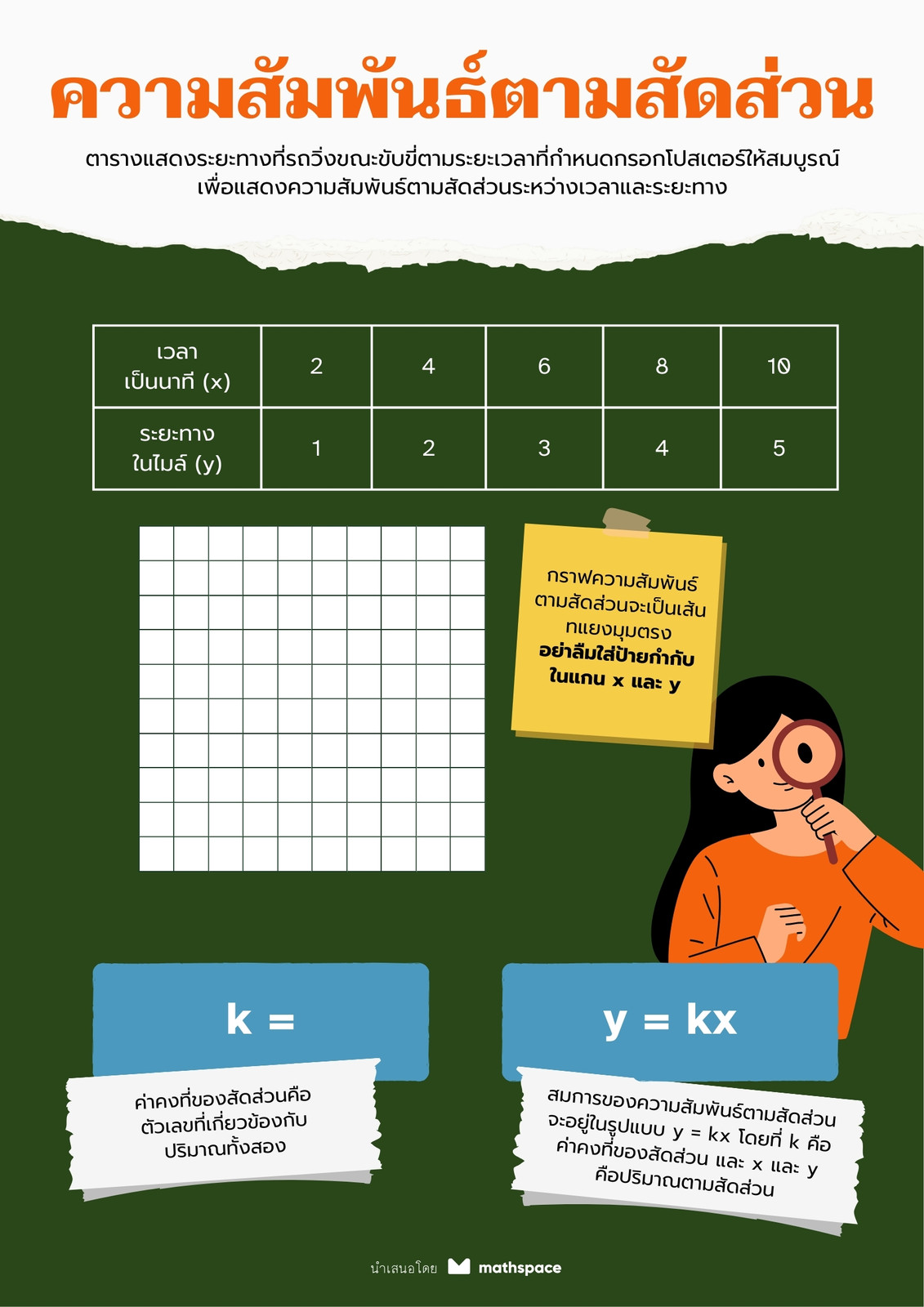 ความสัมพันธ์ตามสัดส่วน

ตารางแสดงระยะทางที่รถวิ่งขณะขับขี่ตามระยะเวลาที่กำหนดกรอกโปสเตอร์ให้สมบูรณ์ เพื่อแสดงความสัมพันธ์ตามสัดส่วนระหว่างเวลาและระยะทาง

| เวลา เป็นนาที (x) | 2 | 4 | 6 | 8 | 10 |
|---|---|---|---|---|---|
| ระยะทาง ในไมล์ (y) | 1 | 2 | 3 | 4 | 5 |

กราฟความสัมพันธ์ตามสัดส่วนจะเป็นเส้นทแยงมุมตรง อย่าลืมใส่ป้ายกำกับในแกน x และ y

k =

ค่าคงที่ของสัดส่วนคือตัวเลขที่เกี่ยวข้องกับปริมาณทั้งสอง

y = kx

สมการของความสัมพันธ์ตามสัดส่วนจะอยู่ในรูปแบบ y = kx โดยที่ k คือค่าคงที่ของสัดส่วน และ x และ y คือปริมาณตามสัดส่วน

นำเสนอโดย mathspace